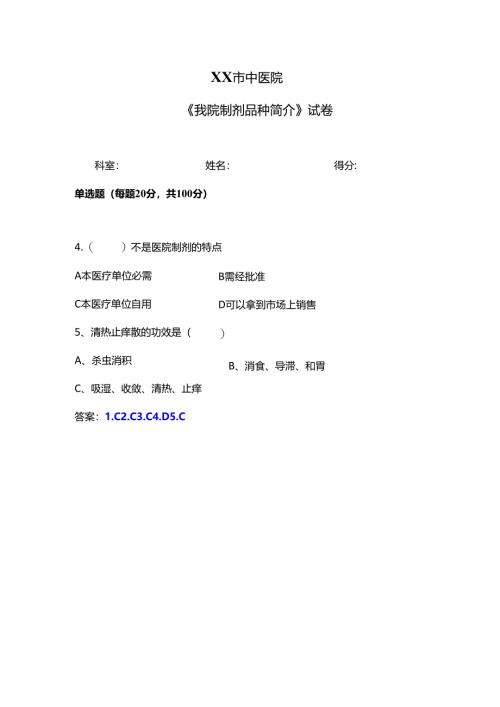 XX市中医院

《我院制剂品种简介》试卷

科室: 姓名: 得分:

单选题（每题20分，共100分）

4.（ ）不是医院制剂的特点

A本医疗单位必需 B需经批准

C本医疗单位自用 D可以拿到市场上销售

5、清热止痒散的功效是（ ）

A、杀虫消积 B、消食、导滞、和胃

C、吸湿、收敛、清热、止痒

答案：1.C2.C3.C4.D5.C